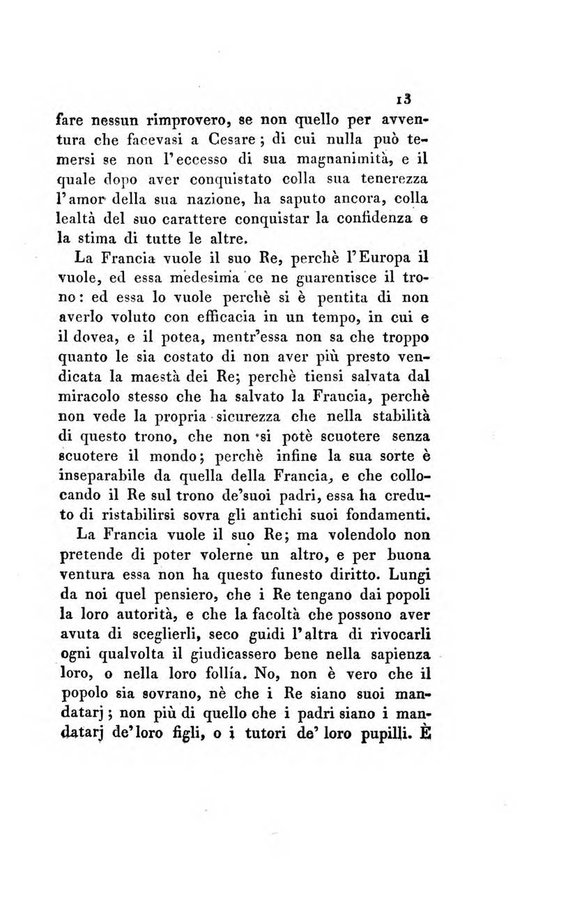 13

fare nessun rimprovero, se non quello per avventura che facevasi a Cesare; di cui nulla può temersi se non l'eccesso di sua magnanimità, e il quale dopo aver conquistato colla sua tenerezza l'amor della sua nazione, ha saputo ancora, colla lealtà del suo carattere conquistar la confidenza e la stima di tutte le altre.

La Francia vuole il suo Re, perchè l'Europa il vuole, ed essa medesima ce ne guarentisce il trono: ed essa lo vuole perchè si è pentita di non averlo voluto con efficacia in un tempo, in cui e il dovea, e il potea, mentr'essa non sa che troppo quanto le sia costato di non aver più presto vendicata la maestà dei Re; perchè tiensi salvata dal miracolo stesso che ha salvato la Francia, perchè non vede la propria sicurezza che nella stabilità di questo trono, che non si potè scuotere senza scuotere il mondo; perchè infine la sua sorte è inseparabile da quella della Francia, e che collocando il Re sul trono de'suoi padri, essa ha creduto di ristabilirsi sovra gli antichi suoi fondamenti.

La Francia vuole il suo Re; ma volendolo non pretende di poter volerne un altro, e per buona ventura essa non ha questo funesto diritto. Lungi da noi quel pensiero, che i Re tengano dai popoli la loro autorità, e che la facoltà che possono aver avuta di sceglierli, seco guidi l'altra di rivocarli ogni qualvolta il giudicassero bene nella sapienza loro, o nella loro follía. No, non è vero che il popolo sia sovrano, nè che i Re siano suoi mandatarj; non più di quello che i padri siano i mandatarj de'loro figli, o i tutori de' loro pupilli. È